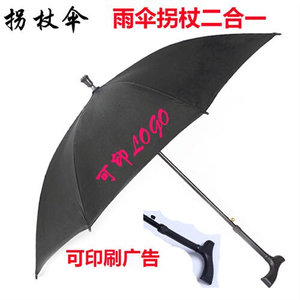 拐杖伞

雨伞拐杖二合一

可印LOGO

可印刷广告